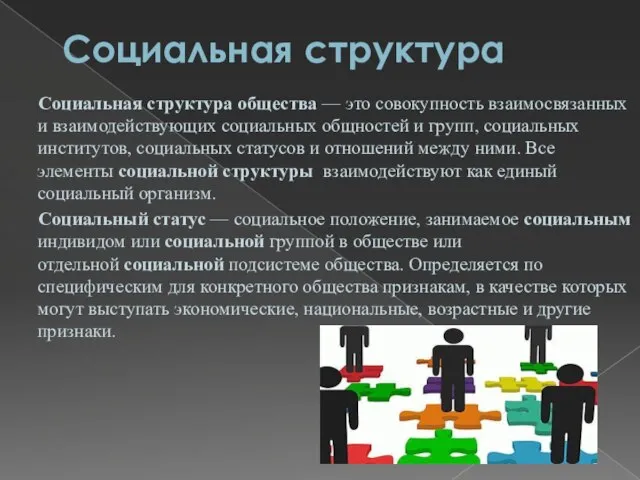 Социальная структура

Социальная структура общества — это совокупность взаимосвязанных и взаимодействующих социальных общностей и групп, социальных институтов, социальных статусов и отношений между ними. Все элементы социальной структуры взаимодействуют как единый социальный организм.

Социальный статус — социальное положение, занимаемое социальным индивидом или социальной группой в обществе или отдельной социальной подсистеме общества. Определяется по специфическим для конкретного общества признакам, в качестве которых могут выступать экономические, национальные, возрастные и другие признаки.